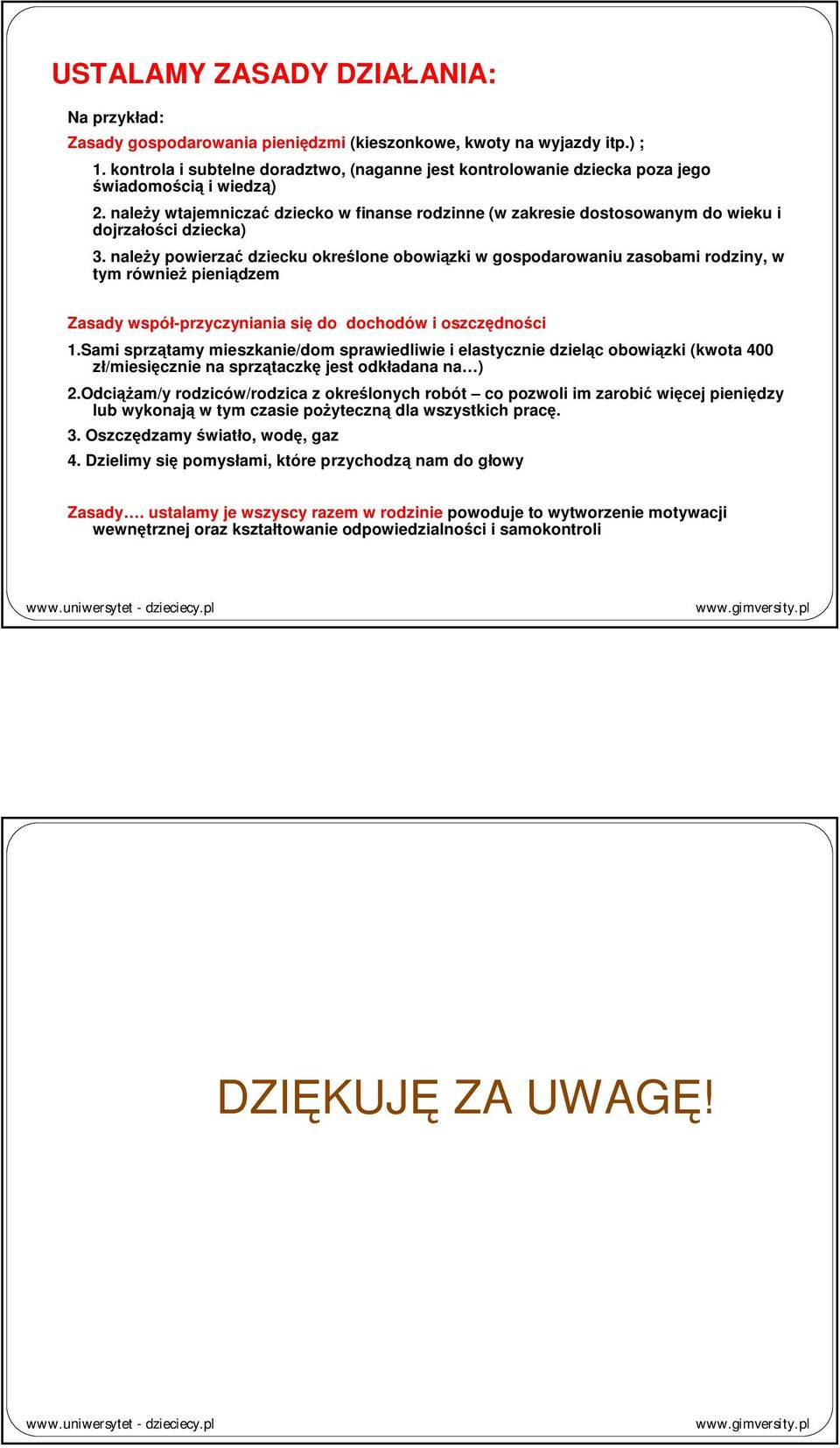 USTALAMY ZASADY DZIAŁANIA:

Na przykład:

Zasady gospodarowania pieniędzmi (kieszonkowe, kwoty na wyjazdy itp.) ;

1. kontrola i subtelne doradztwo, (naganne jest kontrolowanie dziecka poza jego świadomością i wiedzą)

2. należy wtajemniczać dziecko w finanse rodzinne (w zakresie dostosowanym do wieku i dojrzałości dziecka)

3. należy powierzać dziecku określone obowiązki w gospodarowaniu zasobami rodziny, w tym również pieniądzem

Zasady współ-przyczyniania się do dochodów i oszczędności

1.Sami sprzątamy mieszkanie/dom sprawiedliwie i elastycznie dzieląc obowiązki (kwota 400 zł/miesięcznie na sprzątaczkę jest odkładana na…)

2.Odciążam/y rodziców/rodzica z określonych robót – co pozwoli im zarobić więcej pieniędzy lub wykonają w tym czasie pożyteczną dla wszystkich pracę.

3. Oszczędzamy światło, wodę, gaz

4. Dzielimy się pomysłami, które przychodzą nam do głowy

Zasady…. ustalamy je wszyscy razem w rodzinie powoduje to wytworzenie motywacji wewnętrznej oraz kształtowanie odpowiedzialności i samokontroli

www.uniwersytet - dzieciecy.pl

www.gimversity.pl

DZIĘKUJĘ ZA UWAGĘ!

www.uniwersytet - dzieciecy.pl

www.gimversity.pl